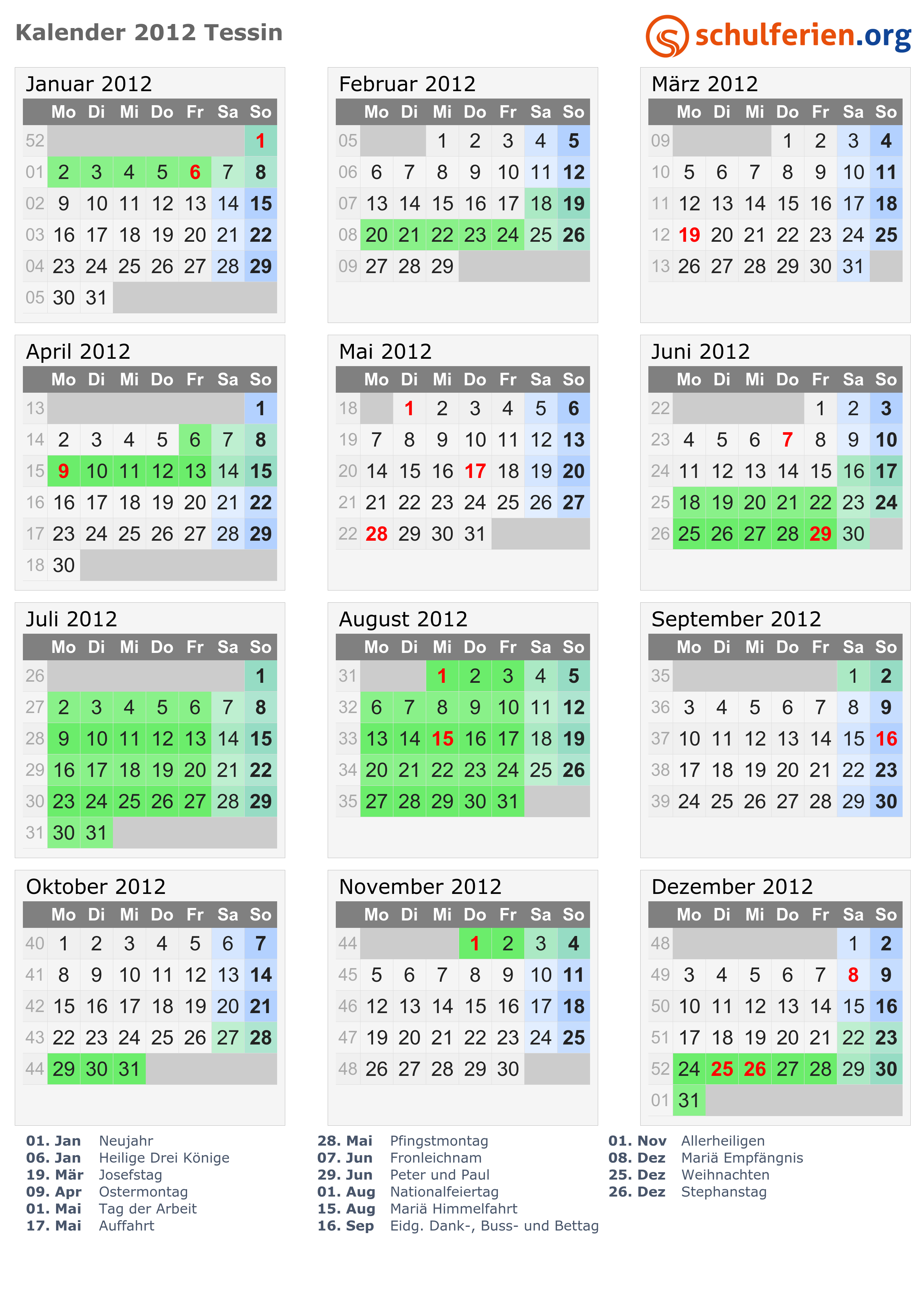 Kalender 2012 Tessin

schulferien.org

Januar 2012

| | Mo | Di | Mi | Do | Fr | Sa | So |
|---|---|---|---|---|---|---|---|
| 52 | | | | | | | 1 |
| 01 | 2 | 3 | 4 | 5 | 6 | 7 | 8 |
| 02 | 9 | 10 | 11 | 12 | 13 | 14 | 15 |
| 03 | 16 | 17 | 18 | 19 | 20 | 21 | 22 |
| 04 | 23 | 24 | 25 | 26 | 27 | 28 | 29 |
| 05 | 30 | 31 | | | | | |

Februar 2012

| | Mo | Di | Mi | Do | Fr | Sa | So |
|---|---|---|---|---|---|---|---|
| 05 | | | 1 | 2 | 3 | 4 | 5 |
| 06 | 6 | 7 | 8 | 9 | 10 | 11 | 12 |
| 07 | 13 | 14 | 15 | 16 | 17 | 18 | 19 |
| 08 | 20 | 21 | 22 | 23 | 24 | 25 | 26 |
| 09 | 27 | 28 | 29 | | | | |

März 2012

| | Mo | Di | Mi | Do | Fr | Sa | So |
|---|---|---|---|---|---|---|---|
| 09 | | | | 1 | 2 | 3 | 4 |
| 10 | 5 | 6 | 7 | 8 | 9 | 10 | 11 |
| 11 | 12 | 13 | 14 | 15 | 16 | 17 | 18 |
| 12 | 19 | 20 | 21 | 22 | 23 | 24 | 25 |
| 13 | 26 | 27 | 28 | 29 | 30 | 31 | |

April 2012

| | Mo | Di | Mi | Do | Fr | Sa | So |
|---|---|---|---|---|---|---|---|
| 13 | | | | | | | 1 |
| 14 | 2 | 3 | 4 | 5 | 6 | 7 | 8 |
| 15 | 9 | 10 | 11 | 12 | 13 | 14 | 15 |
| 16 | 16 | 17 | 18 | 19 | 20 | 21 | 22 |
| 17 | 23 | 24 | 25 | 26 | 27 | 28 | 29 |
| 18 | 30 | | | | | | |

Mai 2012

| | Mo | Di | Mi | Do | Fr | Sa | So |
|---|---|---|---|---|---|---|---|
| 18 | | 1 | 2 | 3 | 4 | 5 | 6 |
| 19 | 7 | 8 | 9 | 10 | 11 | 12 | 13 |
| 20 | 14 | 15 | 16 | 17 | 18 | 19 | 20 |
| 21 | 21 | 22 | 23 | 24 | 25 | 26 | 27 |
| 22 | 28 | 29 | 30 | 31 | | | |

Juni 2012

| | Mo | Di | Mi | Do | Fr | Sa | So |
|---|---|---|---|---|---|---|---|
| 22 | | | | | 1 | 2 | 3 |
| 23 | 4 | 5 | 6 | 7 | 8 | 9 | 10 |
| 24 | 11 | 12 | 13 | 14 | 15 | 16 | 17 |
| 25 | 18 | 19 | 20 | 21 | 22 | 23 | 24 |
| 26 | 25 | 26 | 27 | 28 | 29 | 30 | |

Juli 2012

| | Mo | Di | Mi | Do | Fr | Sa | So |
|---|---|---|---|---|---|---|---|
| 26 | | | | | | | 1 |
| 27 | 2 | 3 | 4 | 5 | 6 | 7 | 8 |
| 28 | 9 | 10 | 11 | 12 | 13 | 14 | 15 |
| 29 | 16 | 17 | 18 | 19 | 20 | 21 | 22 |
| 30 | 23 | 24 | 25 | 26 | 27 | 28 | 29 |
| 31 | 30 | 31 | | | | | |

August 2012

| | Mo | Di | Mi | Do | Fr | Sa | So |
|---|---|---|---|---|---|---|---|
| 31 | | | 1 | 2 | 3 | 4 | 5 |
| 32 | 6 | 7 | 8 | 9 | 10 | 11 | 12 |
| 33 | 13 | 14 | 15 | 16 | 17 | 18 | 19 |
| 34 | 20 | 21 | 22 | 23 | 24 | 25 | 26 |
| 35 | 27 | 28 | 29 | 30 | 31 | | |

September 2012

| | Mo | Di | Mi | Do | Fr | Sa | So |
|---|---|---|---|---|---|---|---|
| 35 | | | | | | 1 | 2 |
| 36 | 3 | 4 | 5 | 6 | 7 | 8 | 9 |
| 37 | 10 | 11 | 12 | 13 | 14 | 15 | 16 |
| 38 | 17 | 18 | 19 | 20 | 21 | 22 | 23 |
| 39 | 24 | 25 | 26 | 27 | 28 | 29 | 30 |

Oktober 2012

| | Mo | Di | Mi | Do | Fr | Sa | So |
|---|---|---|---|---|---|---|---|
| 40 | 1 | 2 | 3 | 4 | 5 | 6 | 7 |
| 41 | 8 | 9 | 10 | 11 | 12 | 13 | 14 |
| 42 | 15 | 16 | 17 | 18 | 19 | 20 | 21 |
| 43 | 22 | 23 | 24 | 25 | 26 | 27 | 28 |
| 44 | 29 | 30 | 31 | | | | |

November 2012

| | Mo | Di | Mi | Do | Fr | Sa | So |
|---|---|---|---|---|---|---|---|
| 44 | | | | 1 | 2 | 3 | 4 |
| 45 | 5 | 6 | 7 | 8 | 9 | 10 | 11 |
| 46 | 12 | 13 | 14 | 15 | 16 | 17 | 18 |
| 47 | 19 | 20 | 21 | 22 | 23 | 24 | 25 |
| 48 | 26 | 27 | 28 | 29 | 30 | | |

Dezember 2012

| | Mo | Di | Mi | Do | Fr | Sa | So |
|---|---|---|---|---|---|---|---|
| 48 | | | | | | 1 | 2 |
| 49 | 3 | 4 | 5 | 6 | 7 | 8 | 9 |
| 50 | 10 | 11 | 12 | 13 | 14 | 15 | 16 |
| 51 | 17 | 18 | 19 | 20 | 21 | 22 | 23 |
| 52 | 24 | 25 | 26 | 27 | 28 | 29 | 30 |
| 01 | 31 | | | | | | |

01. Jan Neujahr
06. Jan Heilige Drei Könige
19. Mär Josefstag
09. Apr Ostermontag
01. Mai Tag der Arbeit
17. Mai Auffahrt

28. Mai Pfingstmontag
07. Jun Fronleichnam
29. Jun Peter und Paul
01. Aug Nationalfeiertag
15. Aug Mariä Himmelfahrt
16. Sep Eidg. Dank-, Buss- und Bettag

01. Nov Allerheiligen
08. Dez Mariä Empfängnis
25. Dez Weihnachten
26. Dez Stephanstag